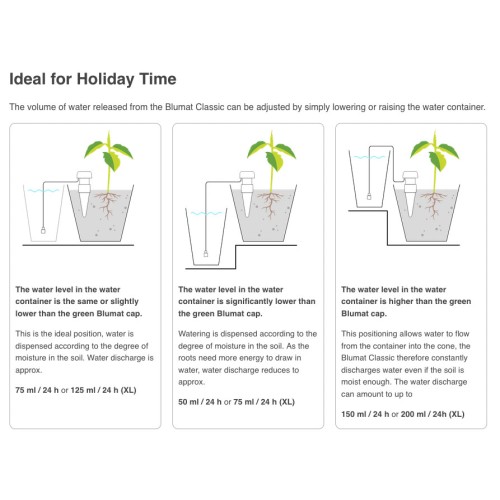 Ideal for Holiday Time

The volume of water released from the Blumat Classic can be adjusted by simply lowering or raising the water container.

The water level in the water container is the same or slightly lower than the green Blumat cap.

This is the ideal position, water is dispensed according to the degree of moisture in the soil. Water discharge is approx.

75 ml / 24 h or 125 ml / 24 h (XL)

The water level in the water container is significantly lower than the green Blumat cap.

Watering is dispensed according to the degree of moisture in the soil. As the roots need more energy to draw in water, water discharge reduces to approx.

50 ml / 24 h or 75 ml / 24 h (XL)

The water level in the water container is higher than the green Blumat cap.

This positioning allows water to flow from the container into the cone, the Blumat Classic therefore constantly discharges water even if the soil is moist enough. The water discharge can amount to up to

150 ml / 24 h or 200 ml / 24h (XL)